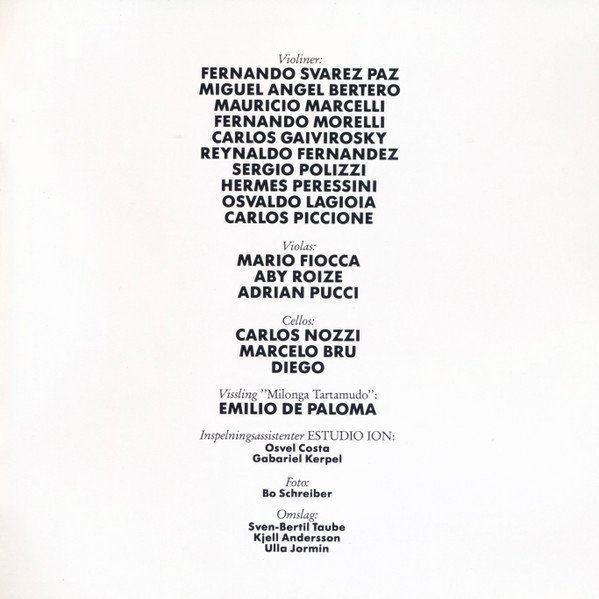 Violiner:
FERNANDO SVAREZ PAZ
MIGUEL ANGEL BERTERO
MAURICIO MARCELLI
FERNANDO MORELLI
CARLOS GAIVIROSKY
REYNALDO FERNANDEZ
SERGIO POLIZZI
HERMES PERESSINI
OSVALDO LAGIOIA
CARLOS PICCIONE

Violas:
MARIO FIOCCA
ABY ROIZE
ADRIAN PUCCI

Cellos:
CARLOS NOZZI
MARCELO BRU
DIEGO

Vissling "Milonga Tartamudo":
EMILIO DE PALOMA

Inspelningsassistenter ESTUDIO ION:
Osvel Costa
Gabariel Kerpel

Foto:
Bo Schreiber

Omslag:
Sven-Bertil Taube
Kjell Andersson
Ulla Jormin